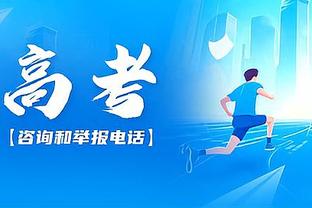 高考

【咨询和举报电话】